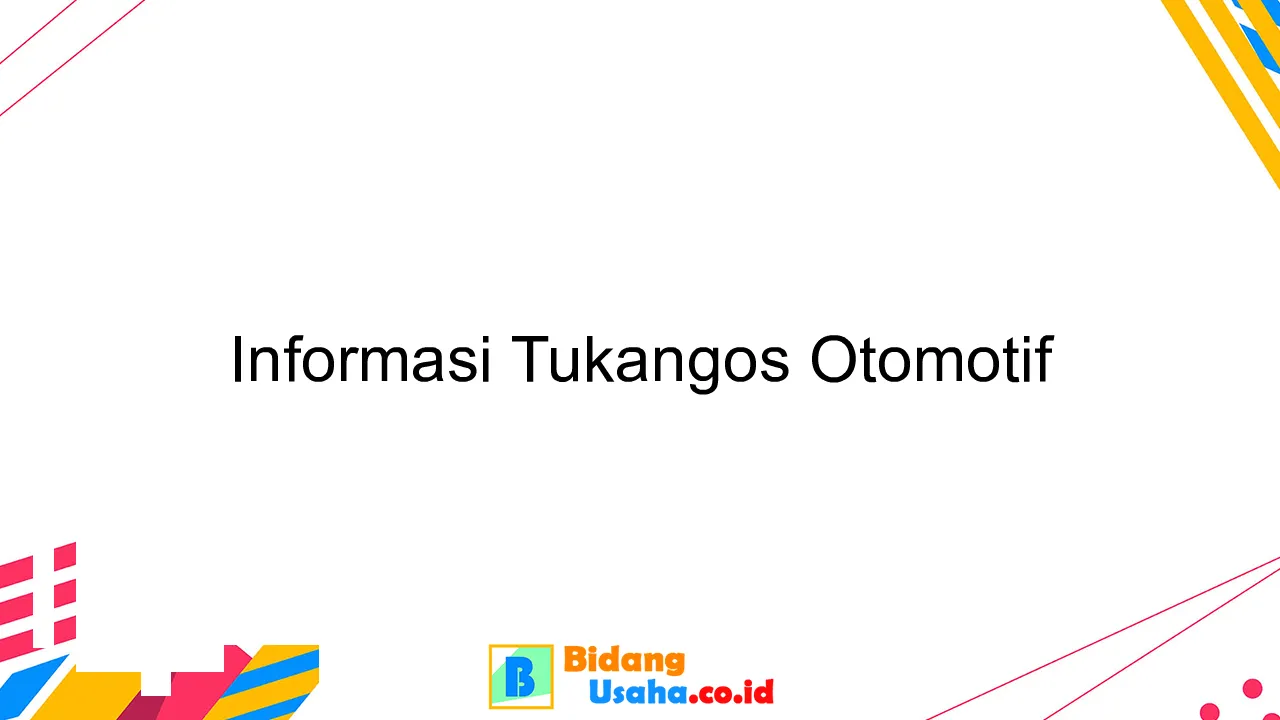 Informasi Tukangos Otomotif

B Bidang Usaha.co.id